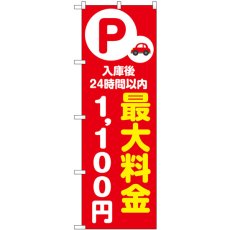 P

入庫後
24時間以内

最大料金
1,100円